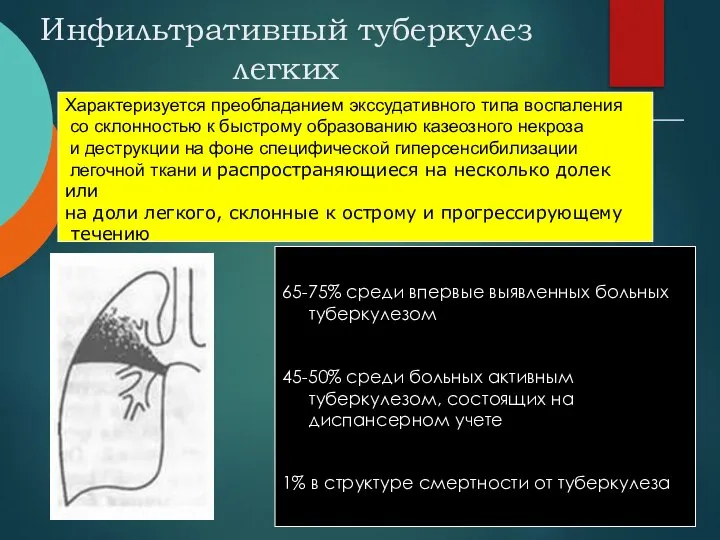 Инфильтративный туберкулез легких

Характеризуется преобладанием экссудативного типа воспаления со склонностью к быстрому образованию казеозного некроза и деструкции на фоне специфической гиперсенсибилизации легочной ткани и распространяющиеся на несколько долек или на доли легкого, склонные к острому и прогрессирующему течению

65-75% среди впервые выявленных больных туберкулезом

45-50% среди больных активным туберкулезом, состоящих на диспансерном учете

1% в структуре смертности от туберкулеза